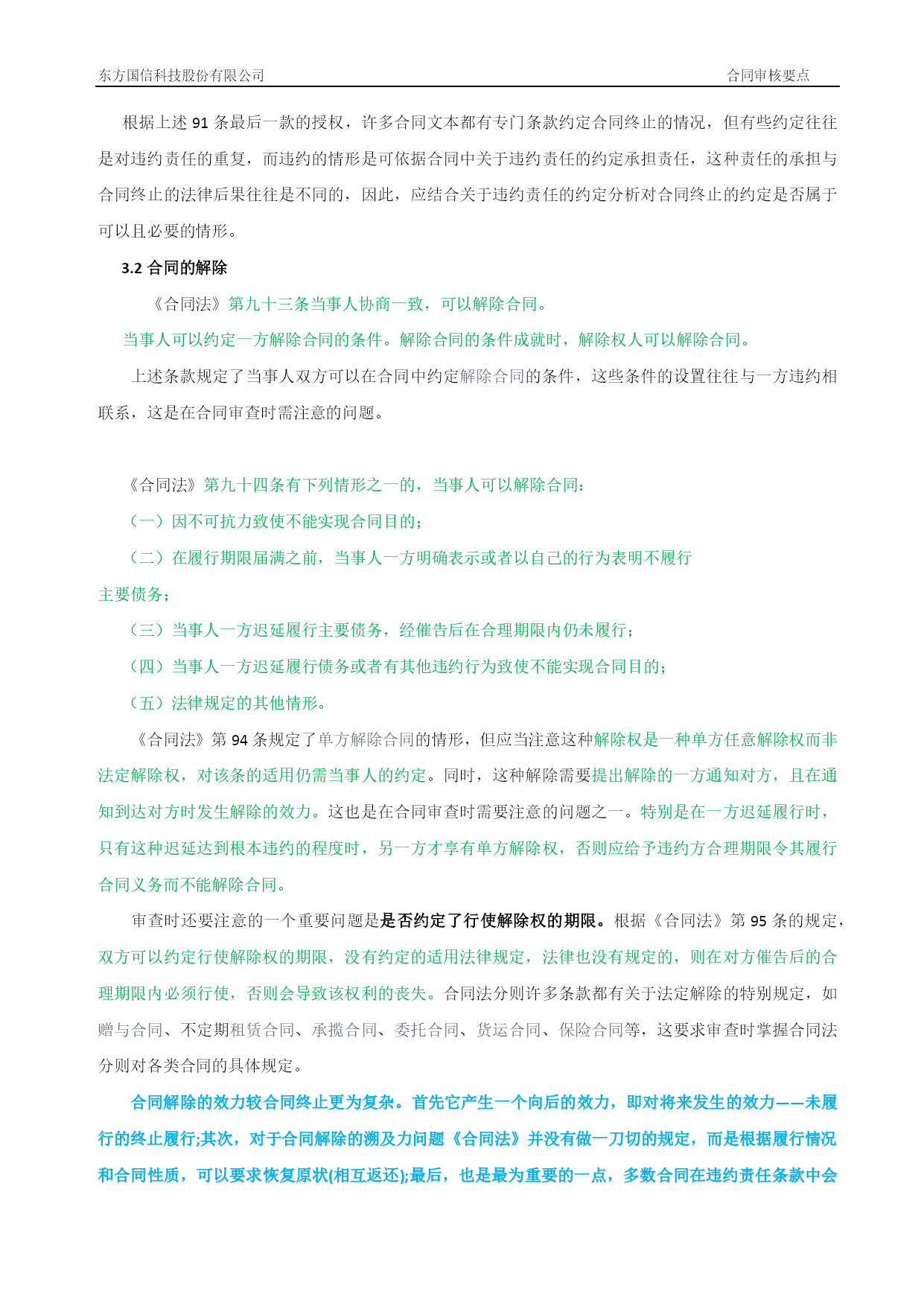 东方国信科技股份有限公司　　合同审核要点

根据上述 91 条最后一款的授权，许多合同文本都有专门条款约定合同终止的情况，但有些约定往往是对违约责任的重复，而违约的情形是可依据合同中关于违约责任的约定承担责任，这种责任的承担与合同终止的法律后果往往是不同的，因此，应结合关于违约责任的约定分析对合同终止的约定是否属于可以且必要的情形。

3.2 合同的解除

《合同法》第九十三条当事人协商一致，可以解除合同。

当事人可以约定一方解除合同的条件。解除合同的条件成就时，解除权人可以解除合同。

上述条款规定了当事人双方可以在合同中约定解除合同的条件，这些条件的设置往往与一方违约相联系，这是在合同审查时需注意的问题。

《合同法》第九十四条有下列情形之一的，当事人可以解除合同：

（一）因不可抗力致使不能实现合同目的；

（二）在履行期限届满之前，当事人一方明确表示或者以自己的行为表明不履行主要债务；

（三）当事人一方迟延履行主要债务，经催告后在合理期限内仍未履行；

（四）当事人一方迟延履行债务或者有其他违约行为致使不能实现合同目的；

（五）法律规定的其他情形。

《合同法》第 94 条规定了单方解除合同的情形，但应当注意这种解除权是一种单方任意解除权而非法定解除权，对该条的适用仍需当事人的约定。同时，这种解除需要提出解除的一方通知对方，且在通知到达对方时发生解除的效力。这也是在合同审查时需要注意的问题之一。特别是在一方迟延履行时，只有这种迟延达到根本违约的程度时，另一方才享有单方解除权，否则应给予违约方合理期限令其履行合同义务而不能解除合同。

审查时还要注意的一个重要问题是是否约定了行使解除权的期限。根据《合同法》第 95 条的规定，双方可以约定行使解除权的期限，没有约定的适用法律规定，法律也没有规定的，则在对方催告后的合理期限内必须行使，否则会导致该权利的丧失。合同法分则许多条款都有关于法定解除的特别规定，如赠与合同、不定期租赁合同、承揽合同、委托合同、货运合同、保险合同等，这要求审查时掌握合同法分则对各类合同的具体规定。

合同解除的效力较合同终止更为复杂。首先它产生一个向后的效力，即对将来发生的效力——未履行的终止履行;其次，对于合同解除的溯及力问题《合同法》并没有做一刀切的规定，而是根据履行情况和合同性质，可以要求恢复原状(相互返还);最后，也是最为重要的一点，多数合同在违约责任条款中会